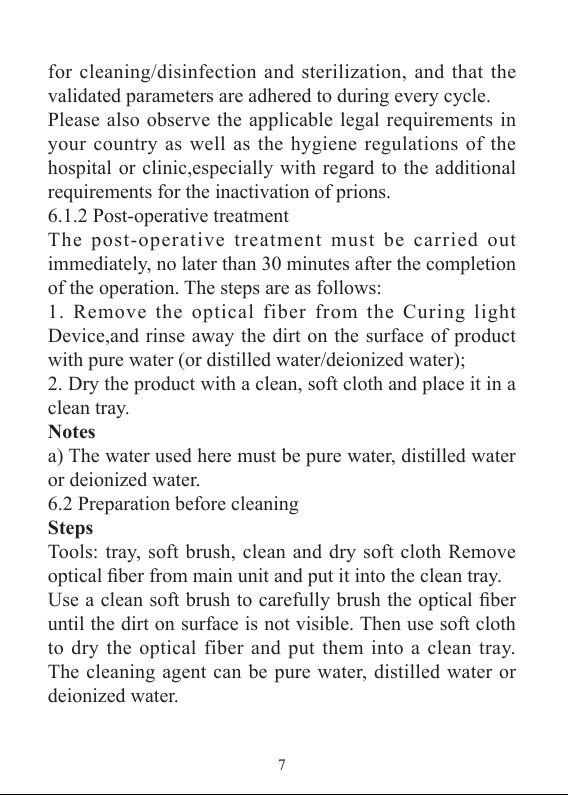 for cleaning/disinfection and sterilization, and that the validated parameters are adhered to during every cycle.
Please also observe the applicable legal requirements in your country as well as the hygiene regulations of the hospital or clinic,especially with regard to the additional requirements for the inactivation of prions.
6.1.2 Post-operative treatment
The post-operative treatment must be carried out immediately, no later than 30 minutes after the completion of the operation. The steps are as follows:
1. Remove the optical fiber from the Curing light Device,and rinse away the dirt on the surface of product with pure water (or distilled water/deionized water);
2. Dry the product with a clean, soft cloth and place it in a clean tray.
Notes
a) The water used here must be pure water, distilled water or deionized water.
6.2 Preparation before cleaning
Steps
Tools: tray, soft brush, clean and dry soft cloth Remove optical fiber from main unit and put it into the clean tray.
Use a clean soft brush to carefully brush the optical fiber until the dirt on surface is not visible. Then use soft cloth to dry the optical fiber and put them into a clean tray.
The cleaning agent can be pure water, distilled water or deionized water.

7